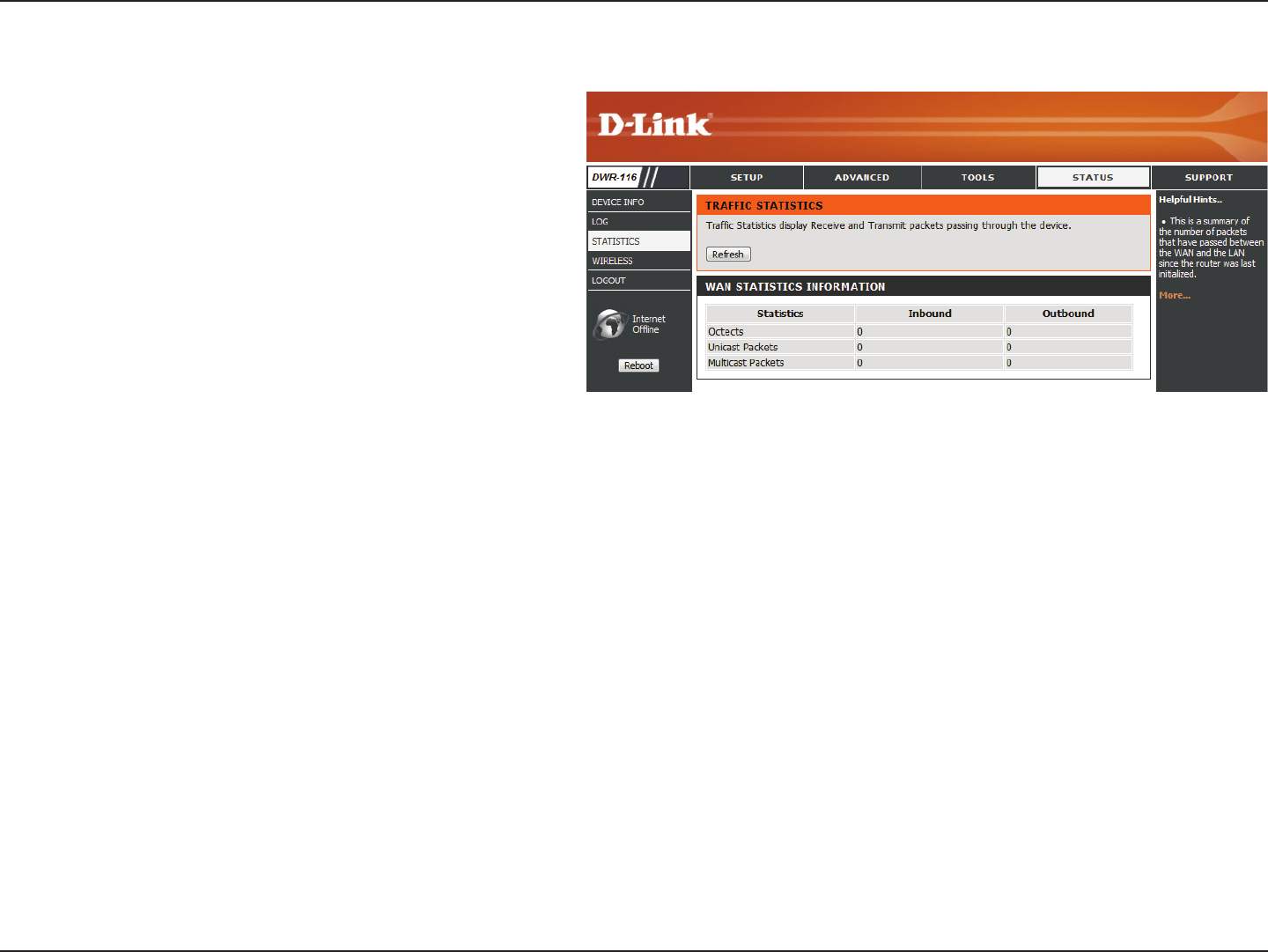 D-Link

DWR-116

SETUP

ADVANCED

TOOLS

STATUS

SUPPORT

DEVICE INFO

LOG

STATISTICS

WIRELESS

LOGOUT

Internet
Offline

Reboot

TRAFFIC STATISTICS

Traffic Statistics display Receive and Transmit packets passing through the device.

Refresh

WAN STATISTICS INFORMATION

| Statistics | Inbound | Outbound |
|---|---|---|
| Octects | 0 | 0 |
| Unicast Packets | 0 | 0 |
| Multicast Packets | 0 | 0 |

Helpful Hints..

• This is a summary of the number of packets that have passed between the WAN and the LAN since the router was last initialized.

More...